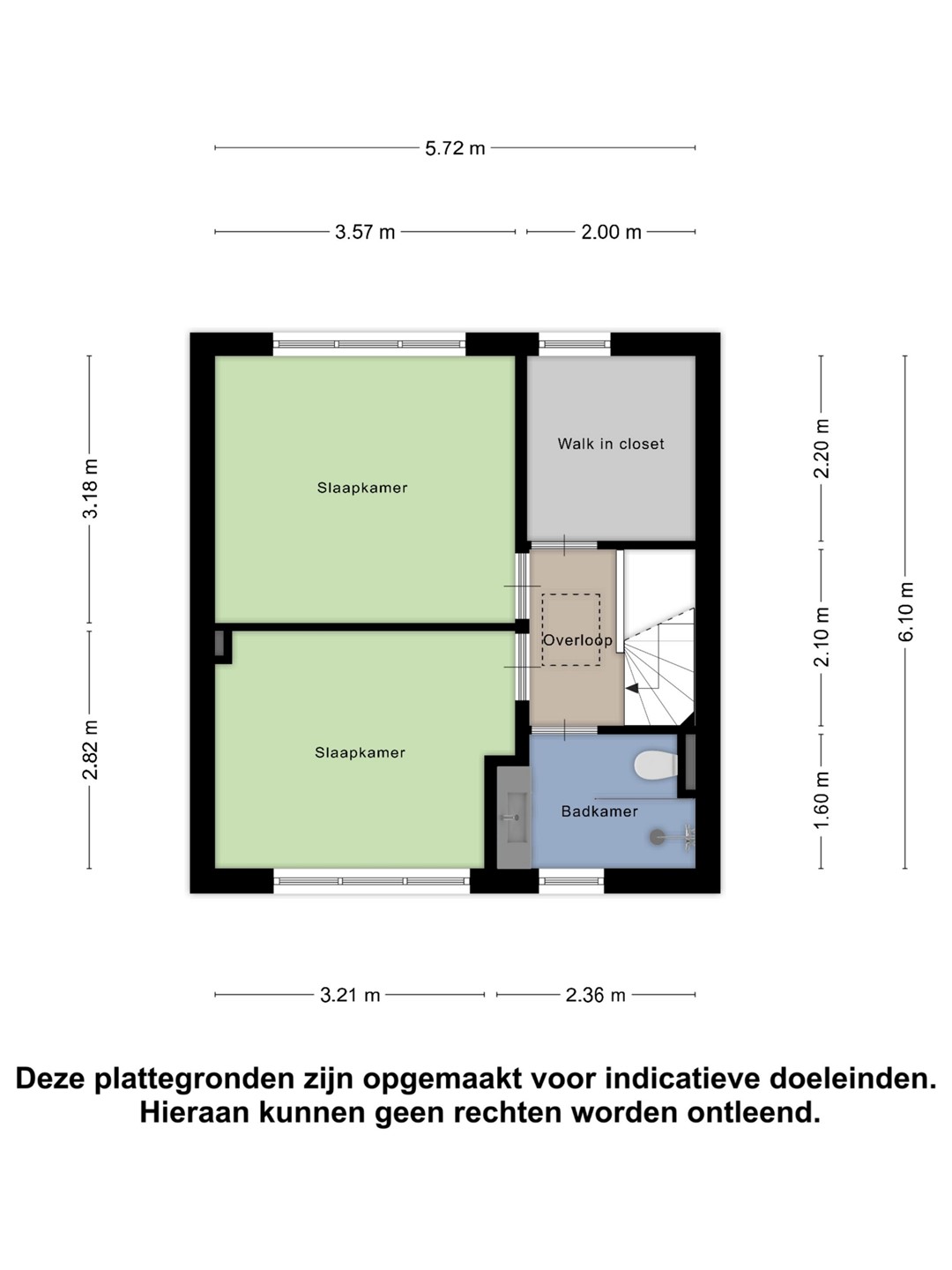 5.72 m

3.57 m

2.00 m

3.18 m

2.82 m

Slaapkamer

Walk in closet

Overloop

Slaapkamer

Badkamer

2.20 m

2.10 m

1.60 m

6.10 m

3.21 m

2.36 m

Deze plattegronden zijn opgemaakt voor indicatieve doeleinden. Hieraan kunnen geen rechten worden ontleend.